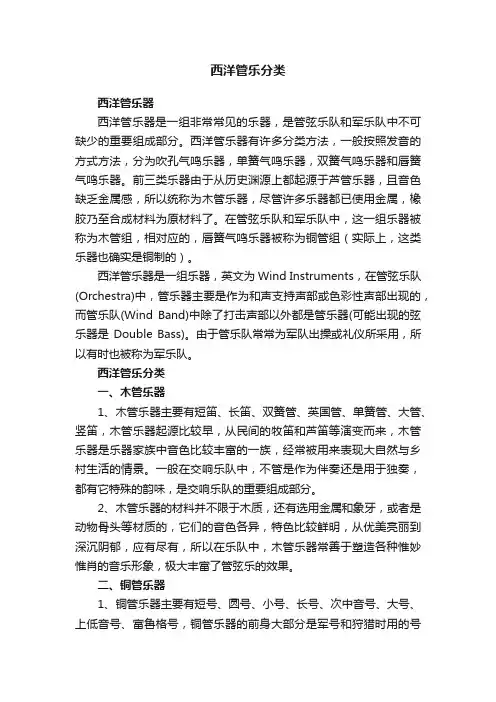 西洋管乐分类

西洋管乐器

西洋管乐器是一组非常常见的乐器，是管弦乐队和军乐队中不可缺少的重要组成部分。西洋管乐器有许多分类方法，一般按照发音的方式方法，分为吹孔气鸣乐器，单簧气鸣乐器，双簧气鸣乐器和唇簧气鸣乐器。前三类乐器由于从历史渊源上都起源于芦管乐器，且音色缺乏金属感，所以统称为木管乐器，尽管许多乐器都已使用金属，橡胶乃至合成材料为原材料了。在管弦乐队和军乐队中，这一组乐器被称为木管组，相对应的，唇簧气鸣乐器被称为铜管组（实际上，这类乐器也确实是铜制的）。

西洋管乐器是一组乐器，英文为 Wind Instruments，在管弦乐队(Orchestra)中，管乐器主要是作为和声支持声部或色彩性声部出现的，而管乐队(Wind Band)中除了打击声部以外都是管乐器(可能出现的弦乐器是 Double Bass)。由于管乐队常常为军队出操或礼仪所采用，所以有时也被称为军乐队。

西洋管乐分类

一、木管乐器

1、木管乐器主要有短笛、长笛、双簧管、英国管、单簧管、大管、竖笛，木管乐器起源比较早，从民间的牧笛和芦笛等演变而来，木管乐器是乐器家族中音色比较丰富的一族，经常被用来表现大自然与乡村生活的情景。一般在交响乐队中，不管是作为伴奏还是用于独奏，都有它特殊的韵味，是交响乐队的重要组成部分。

2、木管乐器的材料并不限于木质，还有选用金属和象牙，或者是动物骨头等材质的，它们的音色各异，特色比较鲜明，从优美亮丽到深沉阴郁，应有尽有，所以在乐队中，木管乐器常善于塑造各种惟妙惟肖的音乐形象，极大丰富了管弦乐的效果。

二、铜管乐器

1、铜管乐器主要有短号、圆号、小号、长号、次中音号、大号、上低音号、富鲁格号，铜管乐器的前身大部分是军号和狩猎时用的号